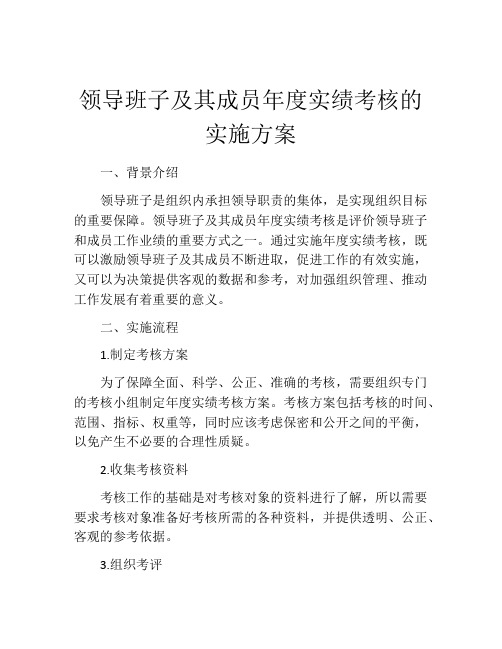 领导班子及其成员年度实绩考核的实施方案

一、背景介绍

领导班子是组织内承担领导职责的集体，是实现组织目标的重要保障。领导班子及其成员年度实绩考核是评价领导班子和成员工作业绩的重要方式之一。通过实施年度实绩考核，既可以激励领导班子及其成员不断进取，促进工作的有效实施，又可以为决策提供客观的数据和参考，对加强组织管理、推动工作发展有着重要的意义。

二、实施流程

1.制定考核方案

为了保障全面、科学、公正、准确的考核，需要组织专门的考核小组制定年度实绩考核方案。考核方案包括考核的时间、范围、指标、权重等，同时应该考虑保密和公开之间的平衡，以免产生不必要的合理性质疑。

2.收集考核资料

考核工作的基础是对考核对象的资料进行了解，所以需要要求考核对象准备好考核所需的各种资料，并提供透明、公正、客观的参考依据。

3.组织考评